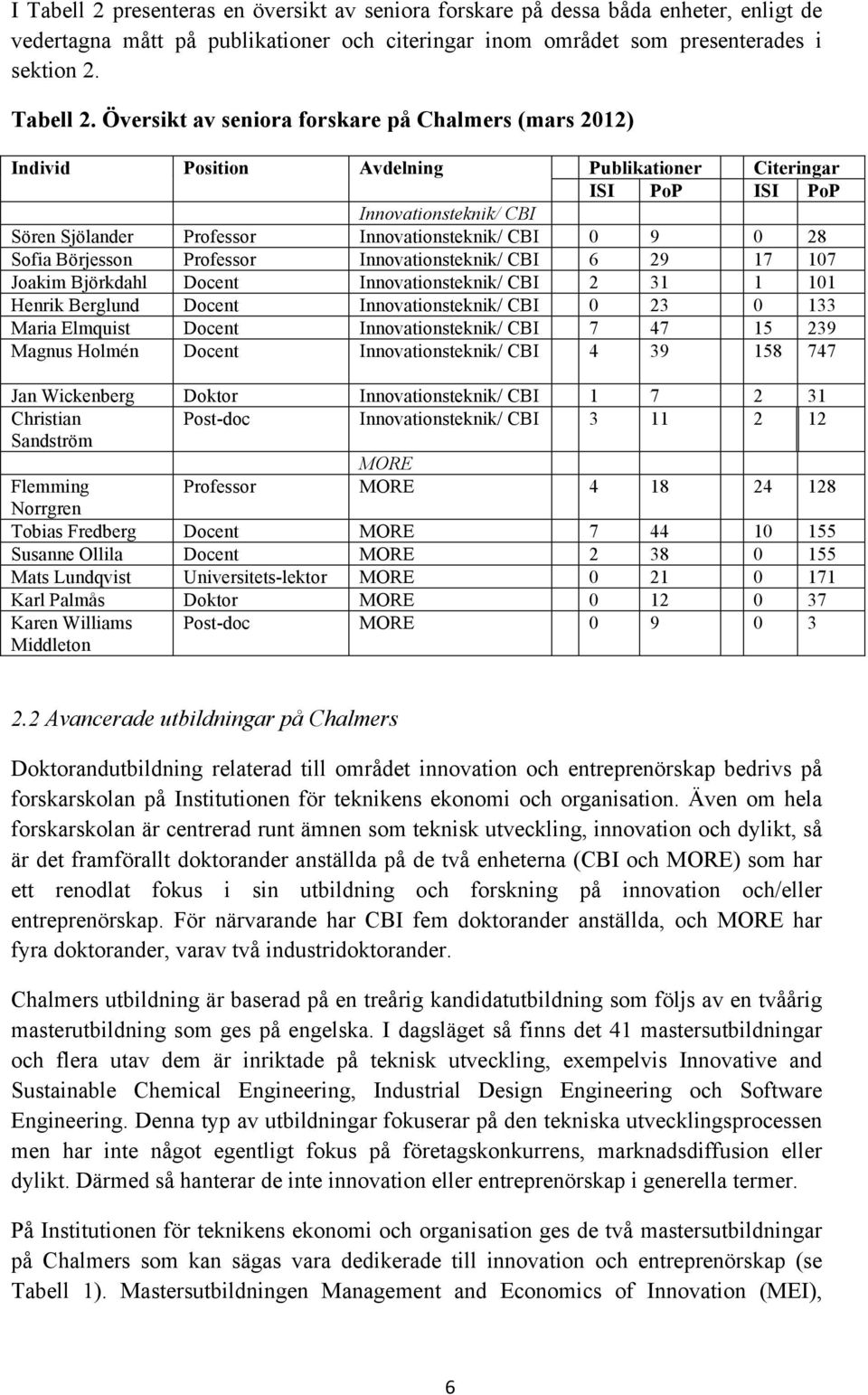 I Tabell 2 presenteras en översikt av seniora forskare på dessa båda enheter, enligt de vedertagna mått på publikationer och citeringar inom området som presenterades i sektion 2.

Tabell 2. Översikt av seniora forskare på Chalmers (mars 2012)

| Individ | Position | Avdelning | Publikationer ISI | Publikationer PoP | Citeringar ISI | Citeringar PoP |
|---|---|---|---|---|---|---|
| | | Innovationsteknik/ CBI | | | | |
| Sören Sjölander | Professor | Innovationsteknik/ CBI | 0 | 9 | 0 | 28 |
| Sofia Börjesson | Professor | Innovationsteknik/ CBI | 6 | 29 | 17 | 107 |
| Joakim Björkdahl | Docent | Innovationsteknik/ CBI | 2 | 31 | 1 | 101 |
| Henrik Berglund | Docent | Innovationsteknik/ CBI | 0 | 23 | 0 | 133 |
| Maria Elmquist | Docent | Innovationsteknik/ CBI | 7 | 47 | 15 | 239 |
| Magnus Holmén | Docent | Innovationsteknik/ CBI | 4 | 39 | 158 | 747 |
| Jan Wickenberg | Doktor | Innovationsteknik/ CBI | 1 | 7 | 2 | 31 |
| Christian Sandström | Post-doc | Innovationsteknik/ CBI | 3 | 11 | 2 | 12 |
| | | MORE | | | | |
| Flemming Norrgren | Professor | MORE | 4 | 18 | 24 | 128 |
| Tobias Fredberg | Docent | MORE | 7 | 44 | 10 | 155 |
| Susanne Ollila | Docent | MORE | 2 | 38 | 0 | 155 |
| Mats Lundqvist | Universitets-lektor | MORE | 0 | 21 | 0 | 171 |
| Karl Palmås | Doktor | MORE | 0 | 12 | 0 | 37 |
| Karen Williams Middleton | Post-doc | MORE | 0 | 9 | 0 | 3 |

2.2 Avancerade utbildningar på Chalmers

Doktorandutbildning relaterad till området innovation och entreprenörskap bedrivs på forskarskolan på Institutionen för teknikens ekonomi och organisation. Även om hela forskarskolan är centrerad runt ämnen som teknisk utveckling, innovation och dylikt, så är det framförallt doktorander anställda på de två enheterna (CBI och MORE) som har ett renodlat fokus i sin utbildning och forskning på innovation och/eller entreprenörskap. För närvarande har CBI fem doktorander anställda, och MORE har fyra doktorander, varav två industridoktorander.

Chalmers utbildning är baserad på en treårig kandidatutbildning som följs av en tvåårig masterutbildning som ges på engelska. I dagsläget så finns det 41 mastersutbildningar och flera utav dem är inriktade på teknisk utveckling, exempelvis Innovative and Sustainable Chemical Engineering, Industrial Design Engineering och Software Engineering. Denna typ av utbildningar fokuserar på den tekniska utvecklingsprocessen men har inte något egentligt fokus på företagskonkurrens, marknadsdiffusion eller dylikt. Därmed så hanterar de inte innovation eller entreprenörskap i generella termer.

På Institutionen för teknikens ekonomi och organisation ges de två mastersutbildningar på Chalmers som kan sägas vara dedikerade till innovation och entreprenörskap (se Tabell 1). Mastersutbildningen Management and Economics of Innovation (MEI),

6